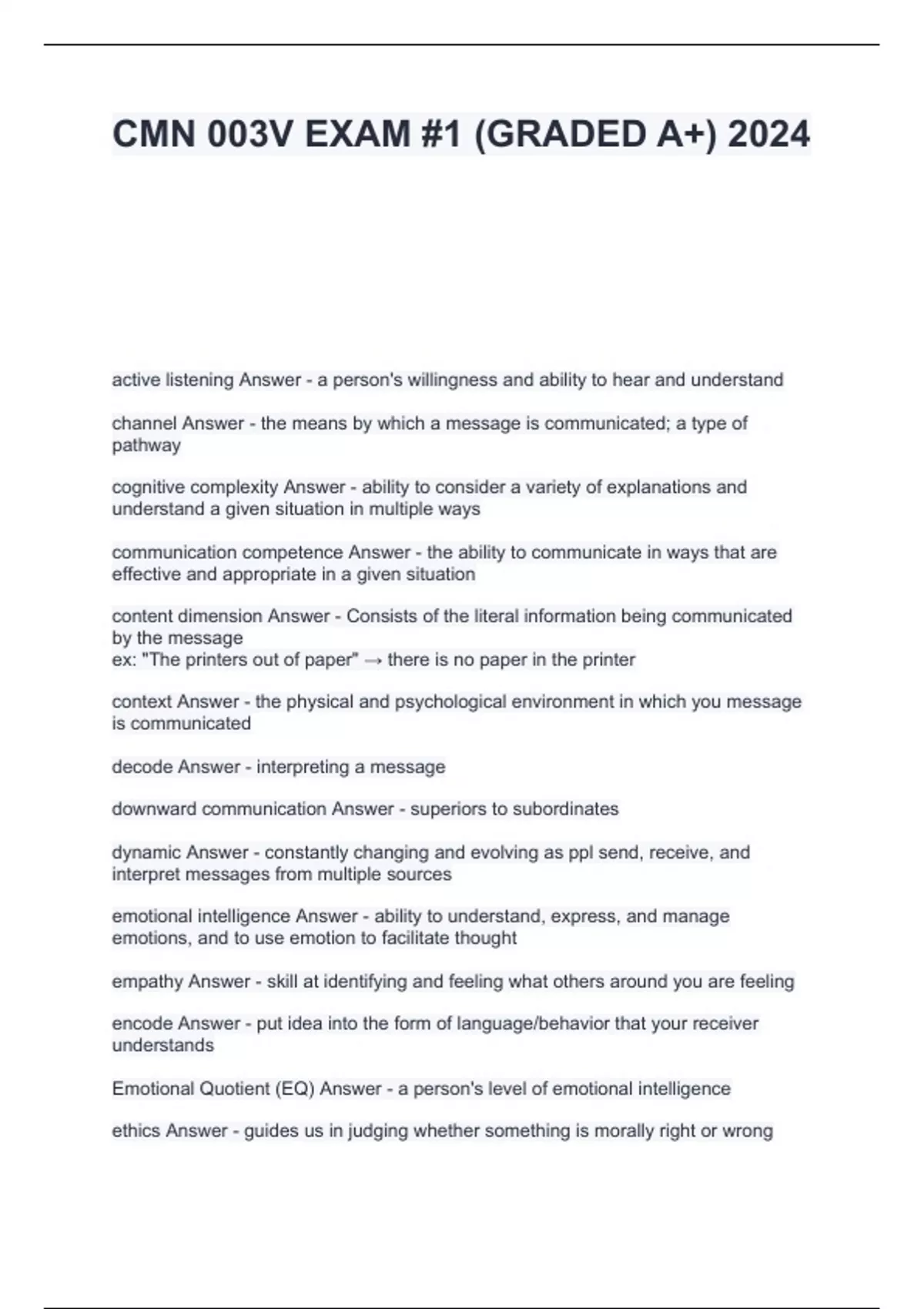 CMN 003V EXAM #1 (GRADED A+) 2024

active listening Answer - a person's willingness and ability to hear and understand

channel Answer - the means by which a message is communicated; a type of pathway

cognitive complexity Answer - ability to consider a variety of explanations and understand a given situation in multiple ways

communication competence Answer - the ability to communicate in ways that are effective and appropriate in a given situation

content dimension Answer - Consists of the literal information being communicated by the message
ex: "The printers out of paper" → there is no paper in the printer

context Answer - the physical and psychological environment in which you message is communicated

decode Answer - interpreting a message

downward communication Answer - superiors to subordinates

dynamic Answer - constantly changing and evolving as ppl send, receive, and interpret messages from multiple sources

emotional intelligence Answer - ability to understand, express, and manage emotions, and to use emotion to facilitate thought

empathy Answer - skill at identifying and feeling what others around you are feeling

encode Answer - put idea into the form of language/behavior that your receiver understands

Emotional Quotient (EQ) Answer - a person's level of emotional intelligence

ethics Answer - guides us in judging whether something is morally right or wrong